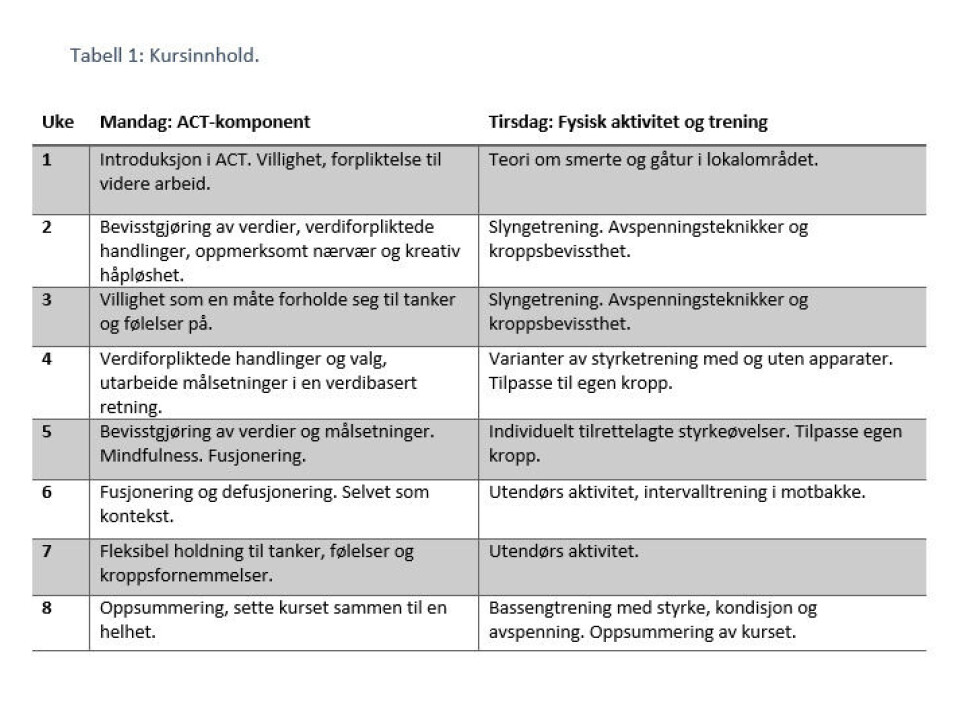 Tabell 1: Kursinnhold.

| Uke | Mandag: ACT-komponent | Tirsdag: Fysisk aktivitet og trening |
|---|---|---|
| 1 | Introduksjon i ACT. Villighet, forpliktelse til videre arbeid. | Teori om smerte og gåtur i lokalområdet. |
| 2 | Bevisstgjøring av verdier, verdiforpliktede handlinger, oppmerksomt nærvær og kreativ håpløshet. | Slyngetrening. Avspenningsteknikker og kroppsbevissthet. |
| 3 | Villighet som en måte forholde seg til tanker og følelser på. | Slyngetrening. Avspenningsteknikker og kroppsbevissthet. |
| 4 | Verdiforpliktede handlinger og valg, utarbeide målsetninger i en verdibasert retning. | Varianter av styrketrening med og uten apparater. Tilpasse til egen kropp. |
| 5 | Bevisstgjøring av verdier og målsetninger. Mindfulness. Fusjonering. | Individuelt tilrettelagte styrkeøvelser. Tilpasse egen kropp. |
| 6 | Fusjonering og defusjonering. Selvet som kontekst. | Utendørs aktivitet, intervalltrening i motbakke. |
| 7 | Fleksibel holdning til tanker, følelser og kroppsfornemmelser. | Utendørs aktivitet. |
| 8 | Oppsummering, sette kurset sammen til en helhet. | Bassengtrening med styrke, kondisjon og avspenning. Oppsummering av kurset. |